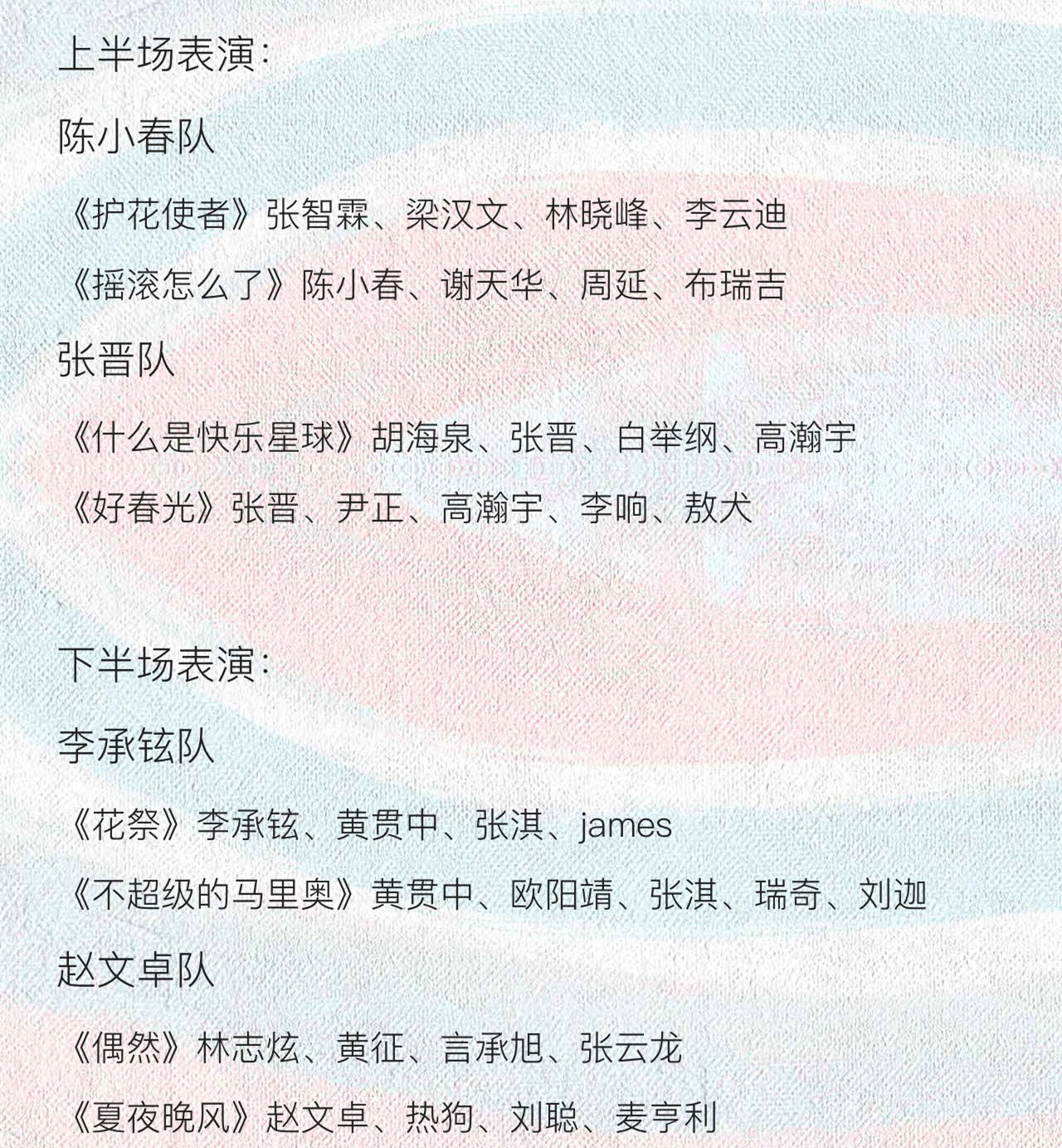 上半场表演:

陈小春队

《护花使者》张智霖、梁汉文、林晓峰、李云迪

《摇滚怎么了》陈小春、谢天华、周延、布瑞吉

张晋队

《什么是快乐星球》胡海泉、张晋、白举纲、高瀚宇

《好春光》张晋、尹正、高瀚宇、李响、敖犬

下半场表演:

李承铉队

《花祭》李承铉、黄贯中、张淇、james

《不超级的马里奥》黄贯中、欧阳靖、张淇、瑞奇、刘迦

赵文卓队

《偶然》林志炫、黄征、言承旭、张云龙

《夏夜晚风》赵文卓、热狗、刘聪、麦亨利